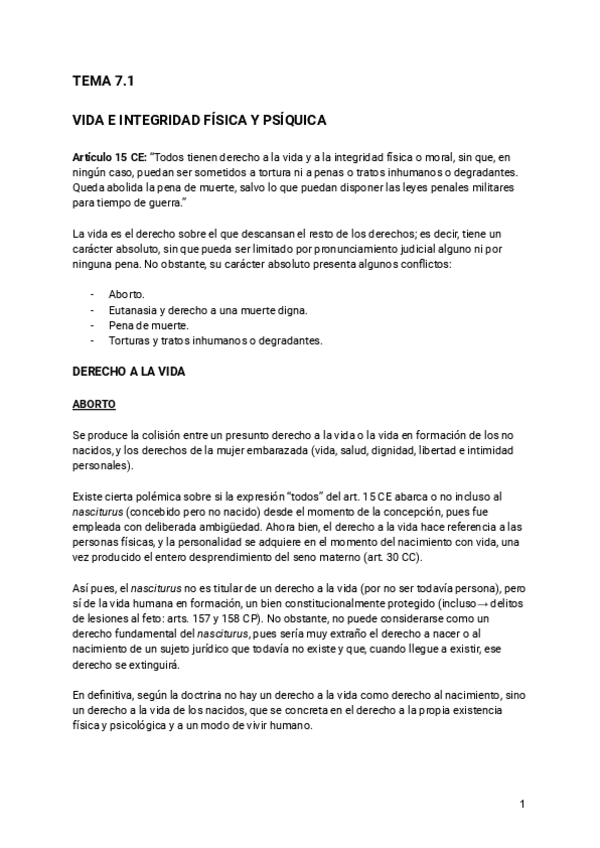 TEMA 7.1

VIDA E INTEGRIDAD FÍSICA Y PSÍQUICA

Artículo 15 CE: "Todos tienen derecho a la vida y a la integridad física o moral, sin que, en ningún caso, puedan ser sometidos a tortura ni a penas o tratos inhumanos o degradantes. Queda abolida la pena de muerte, salvo lo que puedan disponer las leyes penales militares para tiempo de guerra."

La vida es el derecho sobre el que descansan el resto de los derechos; es decir, tiene un carácter absoluto, sin que pueda ser limitado por pronunciamiento judicial alguno ni por ninguna pena. No obstante, su carácter absoluto presenta algunos conflictos:

- Aborto.
- Eutanasia y derecho a una muerte digna.
- Pena de muerte.
- Torturas y tratos inhumanos o degradantes.

DERECHO A LA VIDA

ABORTO

Se produce la colisión entre un presunto derecho a la vida o la vida en formación de los no nacidos, y los derechos de la mujer embarazada (vida, salud, dignidad, libertad e intimidad personales).

Existe cierta polémica sobre si la expresión "todos" del art. 15 CE abarca o no incluso al nasciturus (concebido pero no nacido) desde el momento de la concepción, pues fue empleada con deliberada ambigüedad. Ahora bien, el derecho a la vida hace referencia a las personas físicas, y la personalidad se adquiere en el momento del nacimiento con vida, una vez producido el entero desprendimiento del seno materno (art. 30 CC).

Así pues, el nasciturus no es titular de un derecho a la vida (por no ser todavía persona), pero sí de la vida humana en formación, un bien constitucionalmente protegido (incluso→ delitos de lesiones al feto: arts. 157 y 158 CP). No obstante, no puede considerarse como un derecho fundamental del nasciturus, pues sería muy extraño el derecho a nacer o al nacimiento de un sujeto jurídico que todavía no existe y que, cuando llegue a existir, ese derecho se extinguirá.

En definitiva, según la doctrina no hay un derecho a la vida como derecho al nacimiento, sino un derecho a la vida de los nacidos, que se concreta en el derecho a la propia existencia física y psicológica y a un modo de vivir humano.

1